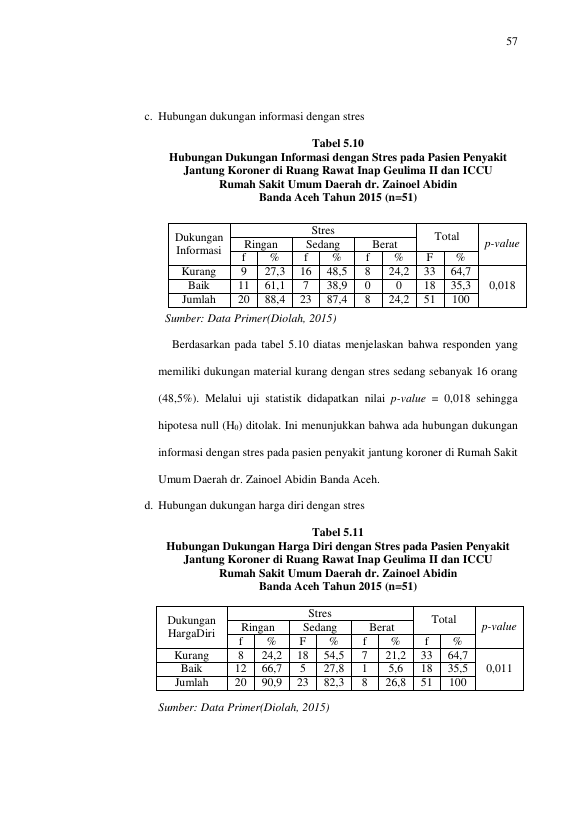 57

c. Hubungan dukungan informasi dengan stres

Tabel 5.10
Hubungan Dukungan Informasi dengan Stres pada Pasien Penyakit Jantung Koroner di Ruang Rawat Inap Geulima II dan ICCU Rumah Sakit Umum Daerah dr. Zainoel Abidin Banda Aceh Tahun 2015 (n=51)

| Dukungan Informasi | Stres | | | | | | Total | | p-value |
|---|---|---|---|---|---|---|---|---|---|
| | Ringan | | Sedang | | Berat | | | | |
| | f | % | f | % | f | % | F | % | |
| Kurang | 9 | 27,3 | 16 | 48,5 | 8 | 24,2 | 33 | 64,7 | 0,018 |
| Baik | 11 | 61,1 | 7 | 38,9 | 0 | 0 | 18 | 35,3 | |
| Jumlah | 20 | 88,4 | 23 | 87,4 | 8 | 24,2 | 51 | 100 | |

Sumber: Data Primer(Diolah, 2015)

Berdasarkan pada tabel 5.10 diatas menjelaskan bahwa responden yang memiliki dukungan material kurang dengan stres sedang sebanyak 16 orang (48,5%). Melalui uji statistik didapatkan nilai p-value = 0,018 sehingga hipotesa null ($H_0$) ditolak. Ini menunjukkan bahwa ada hubungan dukungan informasi dengan stres pada pasien penyakit jantung koroner di Rumah Sakit Umum Daerah dr. Zainoel Abidin Banda Aceh.

d. Hubungan dukungan harga diri dengan stres

Tabel 5.11
Hubungan Dukungan Harga Diri dengan Stres pada Pasien Penyakit Jantung Koroner di Ruang Rawat Inap Geulima II dan ICCU Rumah Sakit Umum Daerah dr. Zainoel Abidin Banda Aceh Tahun 2015 (n=51)

| Dukungan HargaDiri | Stres | | | | | | Total | | p-value |
|---|---|---|---|---|---|---|---|---|---|
| | Ringan | | Sedang | | Berat | | | | |
| | f | % | F | % | f | % | f | % | |
| Kurang | 8 | 24,2 | 18 | 54,5 | 7 | 21,2 | 33 | 64,7 | 0,011 |
| Baik | 12 | 66,7 | 5 | 27,8 | 1 | 5,6 | 18 | 35,5 | |
| Jumlah | 20 | 90,9 | 23 | 82,3 | 8 | 26,8 | 51 | 100 | |

Sumber: Data Primer(Diolah, 2015)